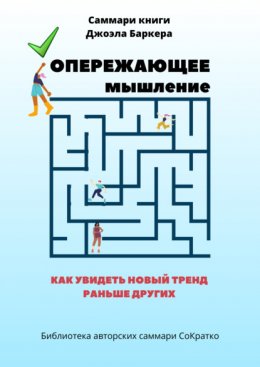 Саммари книги
Джоэла Баркера

ОПЕРЕЖАЮЩЕЕ
мышление

КАК УВИДЕТЬ НОВЫЙ ТРЕНД
РАНЬШЕ ДРУГИХ

Библиотека авторских саммари СоКратко